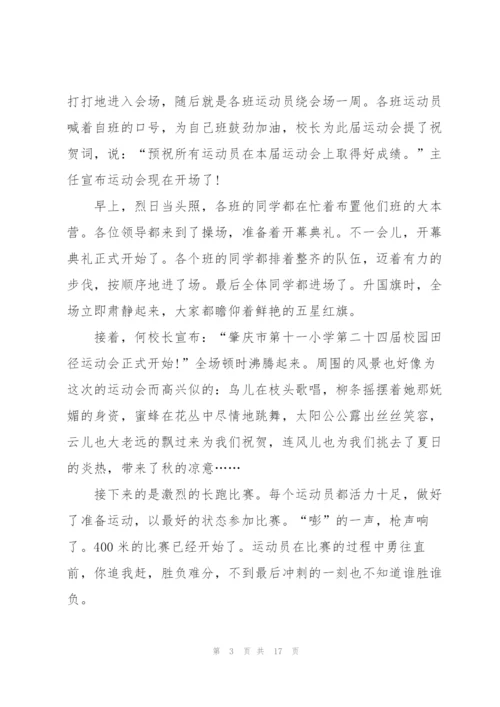 打打地进入会场，随后就是各班运动员绕会场一周。各班运动员喊着自班的口号，为自己班鼓劲加油，校长为此届运动会提了祝贺词，说：“预祝所有运动员在本届运动会上取得好成绩。”主任宣布运动会现在开场了!

早上，烈日当头照，各班的同学都在忙着布置他们班的大本营。各位领导都来到了操场，准备着开幕典礼。不一会儿，开幕典礼正式开始了。各个班的同学都排着整齐的队伍，迈着有力的步伐，按顺序地进了场。最后全体同学都进场了。升国旗时，全场立即肃静起来，大家都瞻仰着鲜艳的五星红旗。

接着，何校长宣布：“肇庆市第十一小学第二十四届校园田径运动会正式开始!”全场顿时沸腾起来。周围的风景也好像为这次的运动会而高兴似的：鸟儿在枝头歌唱，柳条摇摆着她那妩媚的身资，蜜蜂在花丛中尽情地跳舞，太阳公公露出丝丝笑容，云儿也大老远的飘过来为我们祝贺，连风儿也为我们挑去了夏日的炎热，带来了秋的凉意……

接下来的是激烈的长跑比赛。每个运动员都活力十足，做好了准备运动，以最好的状态参加比赛。“嘭”的一声，枪声响了。400米的比赛已经开始了。运动员在比赛的过程中勇往直前，你追我赶，胜负难分，不到最后冲刺的一刻也不知道谁胜谁负。

第 3 页 共 17 页